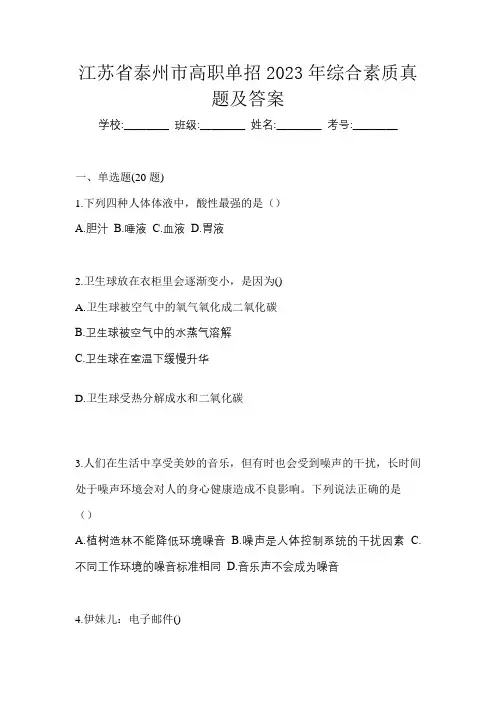 江苏省泰州市高职单招 2023 年综合素质真题及答案

学校:________ 班级:________ 姓名:________ 考号:________

一、单选题(20 题)

1.下列四种人体体液中，酸性最强的是（）

A.胆汁 B.唾液 C.血液 D.胃液

2.卫生球放在衣柜里会逐渐变小，是因为()

A.卫生球被空气中的氧气氧化成二氧化碳

B.卫生球被空气中的水蒸气溶解

C.卫生球在室温下缓慢升华

D.卫生球受热分解成水和二氧化碳

3.人们在生活中享受美妙的音乐，但有时也会受到噪声的干扰，长时间处于噪声环境会对人的身心健康造成不良影响。下列说法正确的是（）

A.植树造林不能降低环境噪音 B.噪声是人体控制系统的干扰因素 C.不同工作环境的噪音标准相同 D.音乐声不会成为噪音

4.伊妹儿：电子邮件()